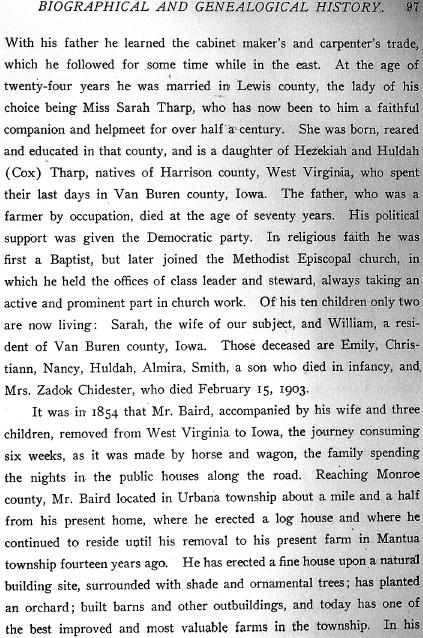 BIOGRAPHICAL AND GENEALOGICAL HISTORY. 97

With his father he learned the cabinet maker's and carpenter's trade, which he followed for some time while in the east. At the age of twenty-four years he was married in Lewis county, the lady of his choice being Miss Sarah Tharp, who has now been to him a faithful companion and helpmeet for over half a century. She was born, reared and educated in that county, and is a daughter of Hezekiah and Huldah (Cox) Tharp, natives of Harrison county, West Virginia, who spent their last days in Van Buren county, Iowa. The father, who was a farmer by occupation, died at the age of seventy years. His political support was given the Democratic party. In religious faith he was first a Baptist, but later joined the Methodist Episcopal church, in which he held the offices of class leader and steward, always taking an active and prominent part in church work. Of his ten children only two are now living: Sarah, the wife of our subject, and William, a resident of Van Buren county, Iowa. Those deceased are Emily, Christiann, Nancy, Huldah, Almira, Smith, a son who died in infancy, and Mrs. Zadok Chidester, who died February 15, 1903.

It was in 1854 that Mr. Baird, accompanied by his wife and three children, removed from West Virginia to Iowa, the journey consuming six weeks, as it was made by horse and wagon, the family spending the nights in the public houses along the road. Reaching Monroe county, Mr. Baird located in Urbana township about a mile and a half from his present home, where he erected a log house and where he continued to reside until his removal to his present farm in Mantua township fourteen years ago. He has erected a fine house upon a natural building site, surrounded with shade and ornamental trees; has planted an orchard; built barns and other outbuildings, and today has one of the best improved and most valuable farms in the township. In his